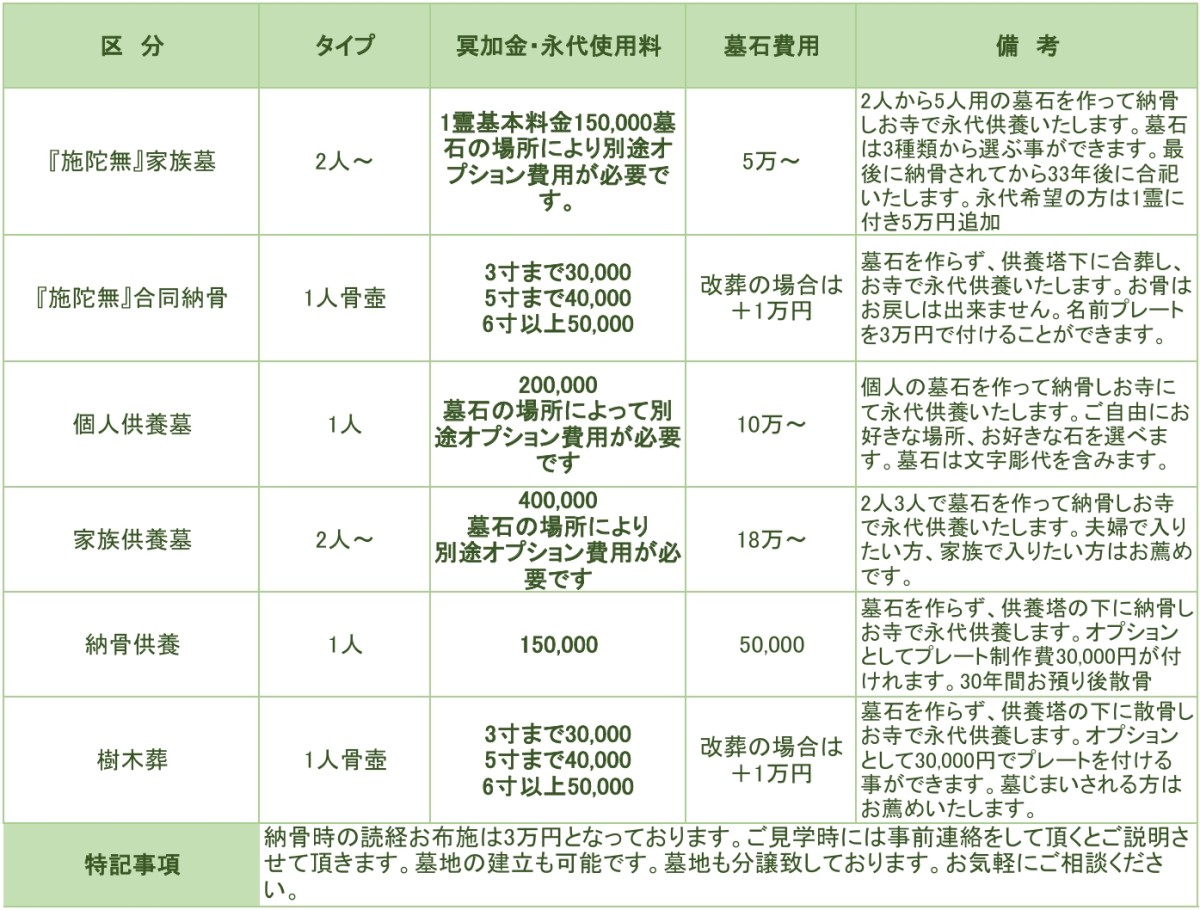 | 区　分 | タイプ | 冥加金・永代使用料 | 墓石費用 | 備　考 |
|---|---|---|---|---|
| 『施陀無』家族墓 | 2人～ | 1霊基本料金150,000墓石の場所により別途オプション費用が必要です。 | 5万～ | 2人から5人用の墓石を作って納骨しお寺で永代供養いたします。墓石は3種類から選ぶ事ができます。最後に納骨されてから33年後に合祀いたします。永代希望の方は1霊に付き5万円追加 |
| 『施陀無』合同納骨 | 1人骨壺 | 3寸まで30,000 5寸まで40,000 6寸以上50,000 | 改葬の場合は＋1万円 | 墓石を作らず、供養塔下に合葬し、お寺で永代供養いたします。お骨はお戻しは出来ません。名前プレートを3万円で付けることができます。 |
| 個人供養墓 | 1人 | 200,000 墓石の場所によって別途オプション費用が必要です | 10万～ | 個人の墓石を作って納骨しお寺にて永代供養いたします。ご自由にお好きな場所、お好きな石を選べます。墓石は文字彫代を含みます。 |
| 家族供養墓 | 2人～ | 400,000 墓石の場所により別途オプション費用が必要です | 18万～ | 2人3人で墓石を作って納骨しお寺で永代供養いたします。夫婦で入りたい方、家族で入りたい方はお薦めです。 |
| 納骨供養 | 1人 | 150,000 | 50,000 | 墓石を作らず、供養塔の下に納骨しお寺で永代供養します。オプションとしてプレート制作費30,000円が付けれます。30年間お預り後散骨 |
| 樹木葬 | 1人骨壺 | 3寸まで30,000 5寸まで40,000 6寸以上50,000 | 改葬の場合は＋1万円 | 墓石を作らず、供養塔の下に散骨しお寺で永代供養します。オプションとして30,000円でプレートを付ける事ができます。墓じまいされる方はお薦めいたします。 |
| 特記事項 | 納骨時の読経お布施は3万円となっております。ご見学時には事前連絡をして頂くとご説明させて頂きます。墓地の建立も可能です。墓地も分譲致しております。お気軽にご相談ください。 | | | |